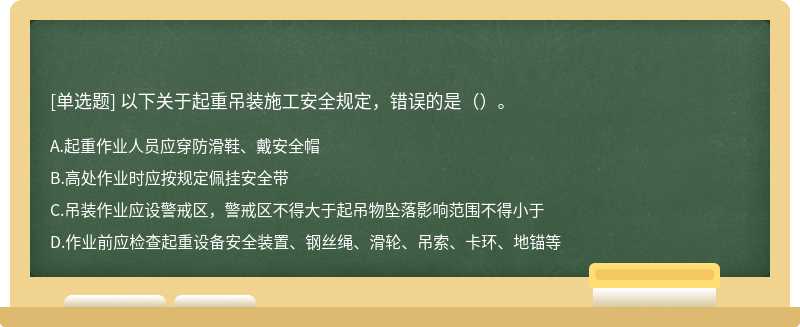 [单选题] 以下关于起重吊装施工安全规定，错误的是（）。

A.起重作业人员应穿防滑鞋、戴安全帽

B.高处作业时应按规定佩挂安全带

C.吊装作业应设警戒区，警戒区不得大于起吊物坠落影响范围不得小于

D.作业前应检查起重设备安全装置、钢丝绳、滑轮、吊索、卡环、地锚等